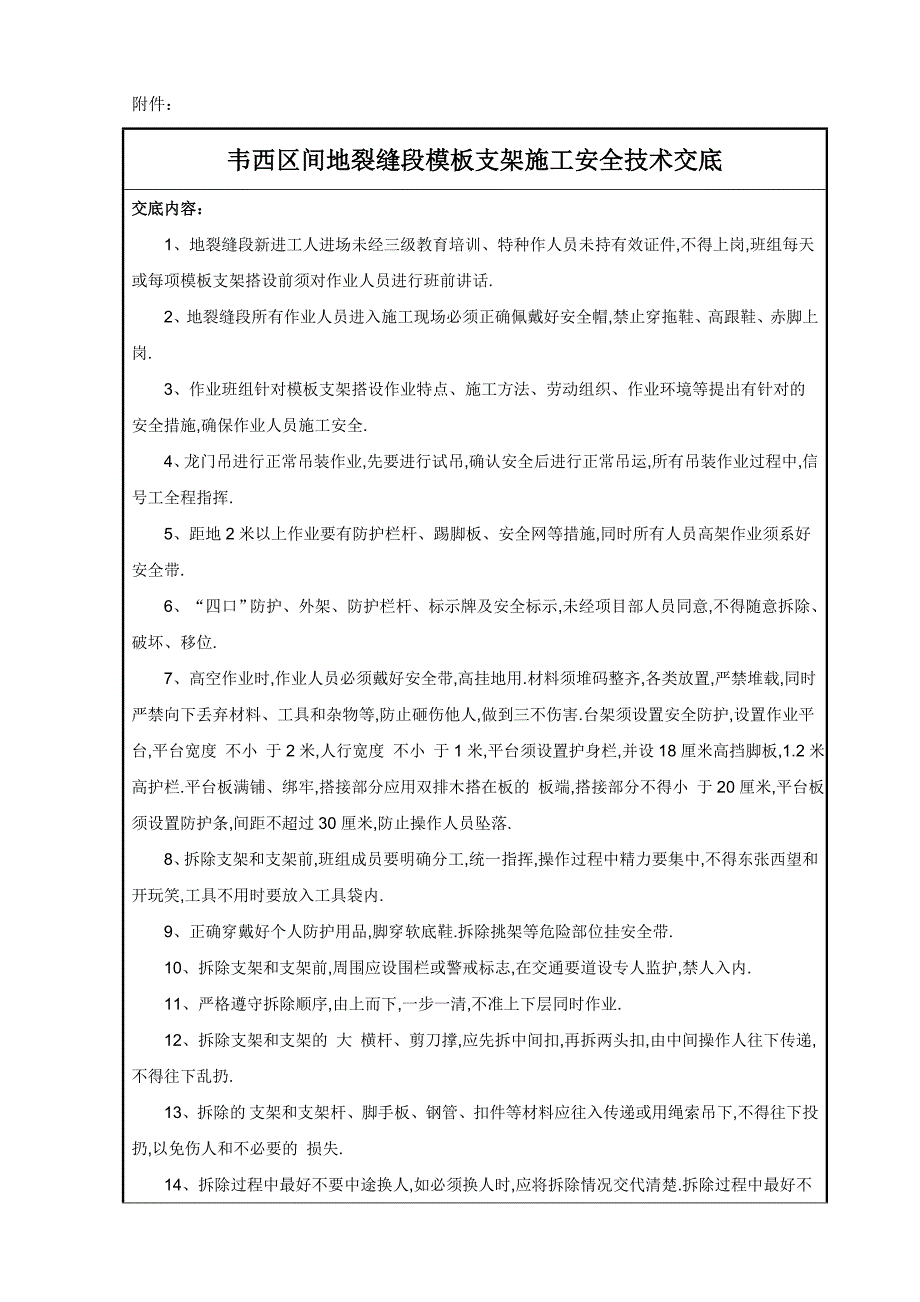 附件：

韦西区间地裂缝段模板支架施工安全技术交底

交底内容：

1、地裂缝段新进工人进场未经三级教育培训、特种作人员未持有效证件,不得上岗,班组每天或每项模板支架搭设前须对作业人员进行班前讲话.

2、地裂缝段所有作业人员进入施工现场必须正确佩戴好安全帽,禁止穿拖鞋、高跟鞋、赤脚上岗.

3、作业班组针对模板支架搭设作业特点、施工方法、劳动组织、作业环境等提出有针对的安全措施,确保作业人员施工安全.

4、龙门吊进行正常吊装作业,先要进行试吊,确认安全后进行正常吊运,所有吊装作业过程中,信号工全程指挥.

5、距地 2 米以上作业要有防护栏杆、踢脚板、安全网等措施,同时所有人员高架作业须系好安全带.

6、“四口”防护、外架、防护栏杆、标示牌及安全标示,未经项目部人员同意,不得随意拆除、破坏、移位.

7、高空作业时,作业人员必须戴好安全带,高挂地用.材料须堆码整齐,各类放置,严禁堆载,同时严禁向下丢弃材料、工具和杂物等,防止砸伤他人,做到三不伤害.台架须设置安全防护,设置作业平台,平台宽度 不小 于 2 米,人行宽度 不小 于 1 米,平台须设置护身栏,并设 18 厘米高挡脚板,1.2 米高护栏.平台板满铺、绑牢,搭接部分应用双排木搭在板的 板端,搭接部分不得小 于 20 厘米,平台板须设置防护条,间距不超过 30 厘米,防止操作人员坠落.

8、拆除支架和支架前,班组成员要明确分工,统一指挥,操作过程中精力要集中,不得东张西望和开玩笑,工具不用时要放入工具袋内.

9、正确穿戴好个人防护用品,脚穿软底鞋.拆除挑架等危险部位挂安全带.

10、拆除支架和支架前,周围应设围栏或警戒标志,在交通要道设专人监护,禁人入内.

11、严格遵守拆除顺序,由上而下,一步一清,不准上下层同时作业.

12、拆除支架和支架的 大 横杆、剪刀撑,应先拆中间扣,再拆两头扣,由中间操作人往下传递,不得往下乱扔.

13、拆除的 支架和支架杆、脚手板、钢管、扣件等材料应往入传递或用绳索吊下,不得往下投扔,以免伤人和不必要的 损失.

14、拆除过程中最好不要中途换人,如必须换人时,应将拆除情况交代清楚.拆除过程中最好不